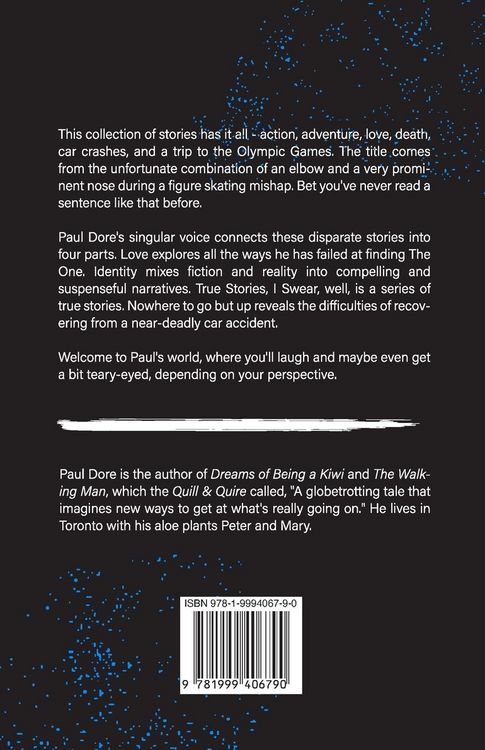 This collection of stories has it all - action, adventure, love, death, car crashes, and a trip to the Olympic Games. The title comes from the unfortunate combination of an elbow and a very prominent nose during a figure skating mishap. Bet you've never read a sentence like that before.

Paul Dore's singular voice connects these disparate stories into four parts. Love explores all the ways he has failed at finding The One. Identity mixes fiction and reality into compelling and suspenseful narratives. True Stories, I Swear, well, is a series of true stories. Nowhere to go but up reveals the difficulties of recovering from a near-deadly car accident.

Welcome to Paul's world, where you'll laugh and maybe even get a bit teary-eyed, depending on your perspective.

Paul Dore is the author of Dreams of Being a Kiwi and The Walking Man, which the Quill & Quire called, "A globetrotting tale that imagines new ways to get at what's really going on." He lives in Toronto with his aloe plants Peter and Mary.

ISBN 978-1-9994067-9-0

9 781999 406790